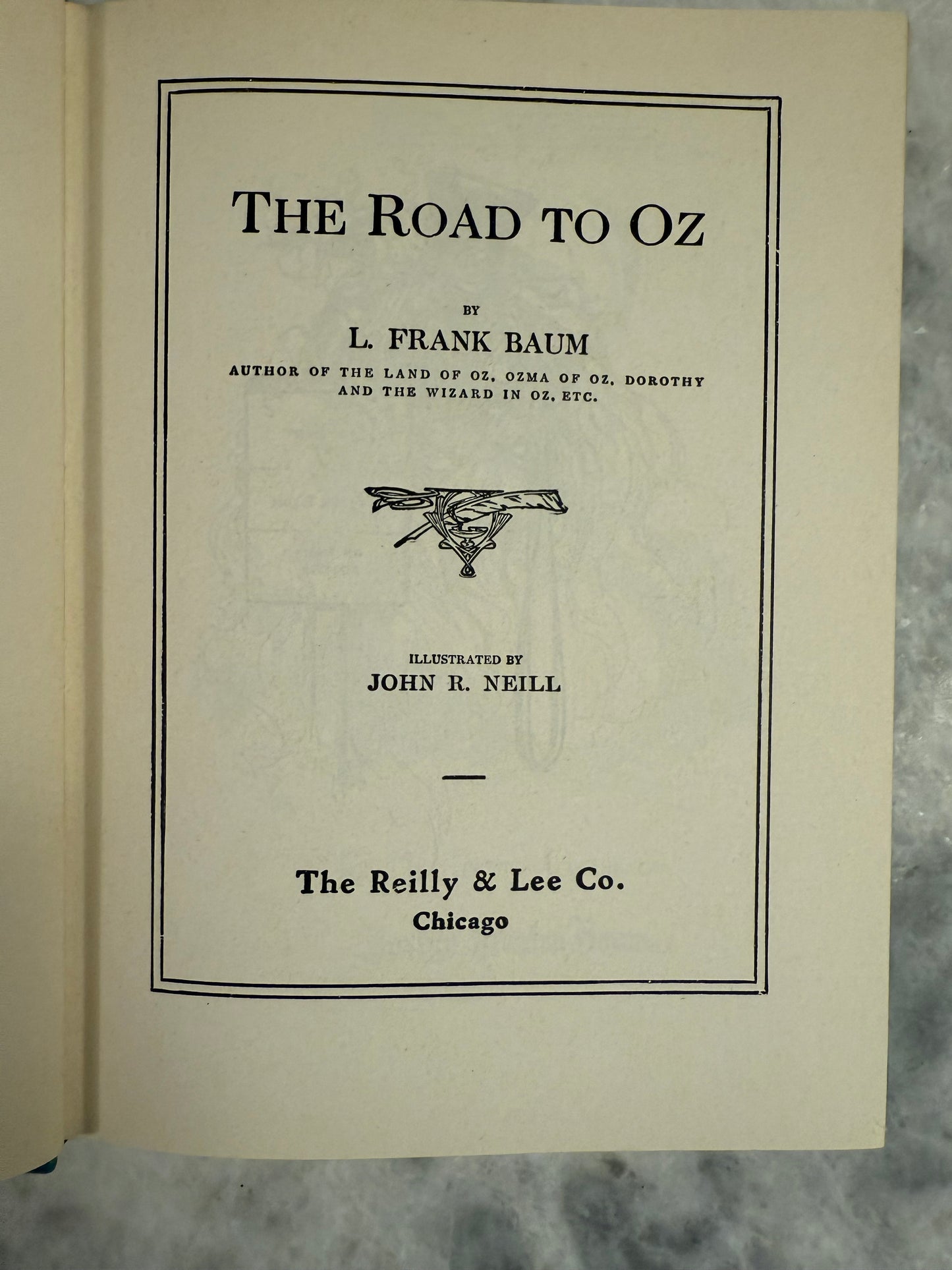 THE ROAD TO OZ

BY

L. FRANK BAUM

AUTHOR OF THE LAND OF OZ, OZMA OF OZ, DOROTHY AND THE WIZARD IN OZ, ETC.

ILLUSTRATED BY

JOHN R. NEILL

The Reilly & Lee Co.
Chicago